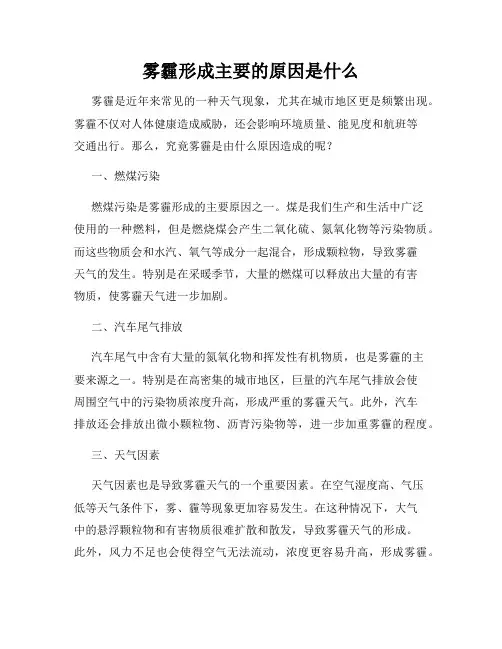 雾霾形成主要的原因是什么

雾霾是近年来常见的一种天气现象，尤其在城市地区更是频繁出现。雾霾不仅对人体健康造成威胁，还会影响环境质量、能见度和航班等交通出行。那么，究竟雾霾是由什么原因造成的呢？

一、燃煤污染

燃煤污染是雾霾形成的主要原因之一。煤是我们生产和生活中广泛使用的一种燃料，但是燃烧煤会产生二氧化硫、氮氧化物等污染物质。而这些物质会和水汽、氧气等成分一起混合，形成颗粒物，导致雾霾天气的发生。特别是在采暖季节，大量的燃煤可以释放出大量的有害物质，使雾霾天气进一步加剧。

二、汽车尾气排放

汽车尾气中含有大量的氮氧化物和挥发性有机物质，也是雾霾的主要来源之一。特别是在高密集的城市地区，巨量的汽车尾气排放会使周围空气中的污染物质浓度升高，形成严重的雾霾天气。此外，汽车排放还会排放出微小颗粒物、沥青污染物等，进一步加重雾霾的程度。

三、天气因素

天气因素也是导致雾霾天气的一个重要因素。在空气湿度高、气压低等天气条件下，雾、霾等现象更加容易发生。在这种情况下，大气中的悬浮颗粒物和有害物质很难扩散和散发，导致雾霾天气的形成。此外，风力不足也会使得空气无法流动，浓度更容易升高，形成雾霾。